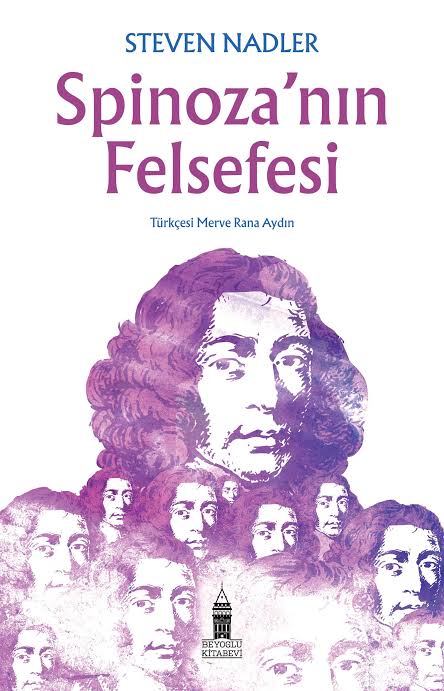 STEVEN NADLER

Spinoza'nın Felsefesi

Türkçesi Merve Rana Aydın

BEYOGLU KİTABEVİ